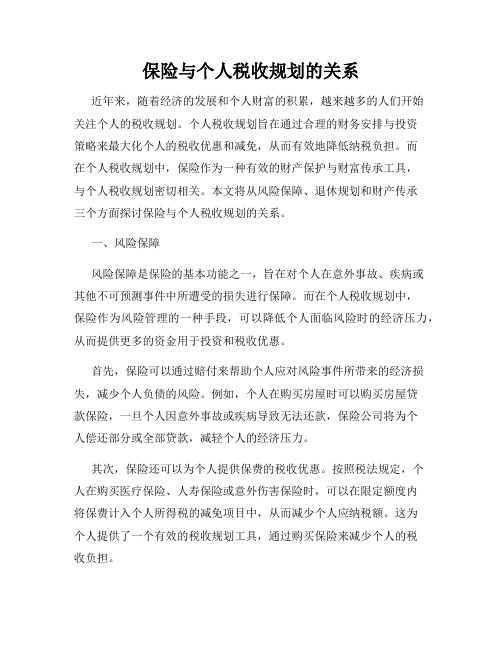 保险与个人税收规划的关系

近年来，随着经济的发展和个人财富的积累，越来越多的人们开始关注个人的税收规划。个人税收规划旨在通过合理的财务安排与投资策略来最大化个人的税收优惠和减免，从而有效地降低纳税负担。而在个人税收规划中，保险作为一种有效的财产保护与财富传承工具，与个人税收规划密切相关。本文将从风险保障、退休规划和财产传承三个方面探讨保险与个人税收规划的关系。

一、风险保障

风险保障是保险的基本功能之一，旨在对个人在意外事故、疾病或其他不可预测事件中所遭受的损失进行保障。而在个人税收规划中，保险作为风险管理的一种手段，可以降低个人面临风险时的经济压力，从而提供更多的资金用于投资和税收优惠。

首先，保险可以通过赔付来帮助个人应对风险事件所带来的经济损失，减少个人负债的风险。例如，个人在购买房屋时可以购买房屋贷款保险，一旦个人因意外事故或疾病导致无法还款，保险公司将为个人偿还部分或全部贷款，减轻个人的经济压力。

其次，保险还可以为个人提供保费的税收优惠。按照税法规定，个人在购买医疗保险、人寿保险或意外伤害保险时，可以在限定额度内将保费计入个人所得税的减免项目中，从而减少个人应纳税额。这为个人提供了一个有效的税收规划工具，通过购买保险来减少个人的税收负担。